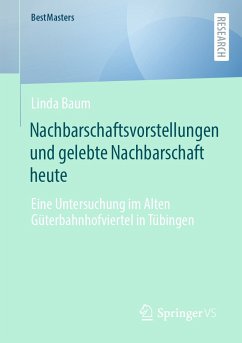 BestMasters

RESEARCH

Linda Baum

Nachbarschaftsvorstellungen und gelebte Nachbarschaft heute

Eine Untersuchung im Alten Güterbahnhofviertel in Tübingen

Springer VS